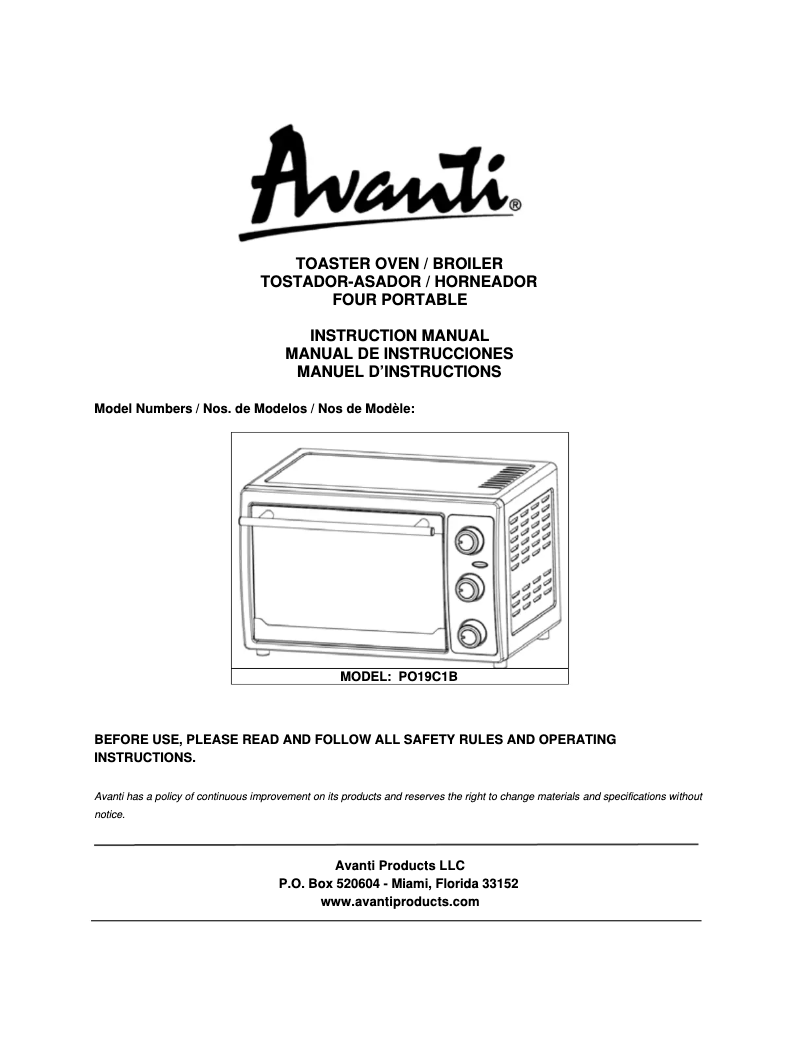 Avanti®

TOASTER OVEN / BROILER
TOSTADOR-ASADOR / HORNEADOR
FOUR PORTABLE

INSTRUCTION MANUAL
MANUAL DE INSTRUCCIONES
MANUEL D'INSTRUCTIONS

Model Numbers / Nos. de Modelos / Nos de Modèle:

MODEL: PO19C1B

BEFORE USE, PLEASE READ AND FOLLOW ALL SAFETY RULES AND OPERATING INSTRUCTIONS.

Avanti has a policy of continuous improvement on its products and reserves the right to change materials and specifications without notice.

Avanti Products LLC
P.O. Box 520604 - Miami, Florida 33152
www.avantiproducts.com